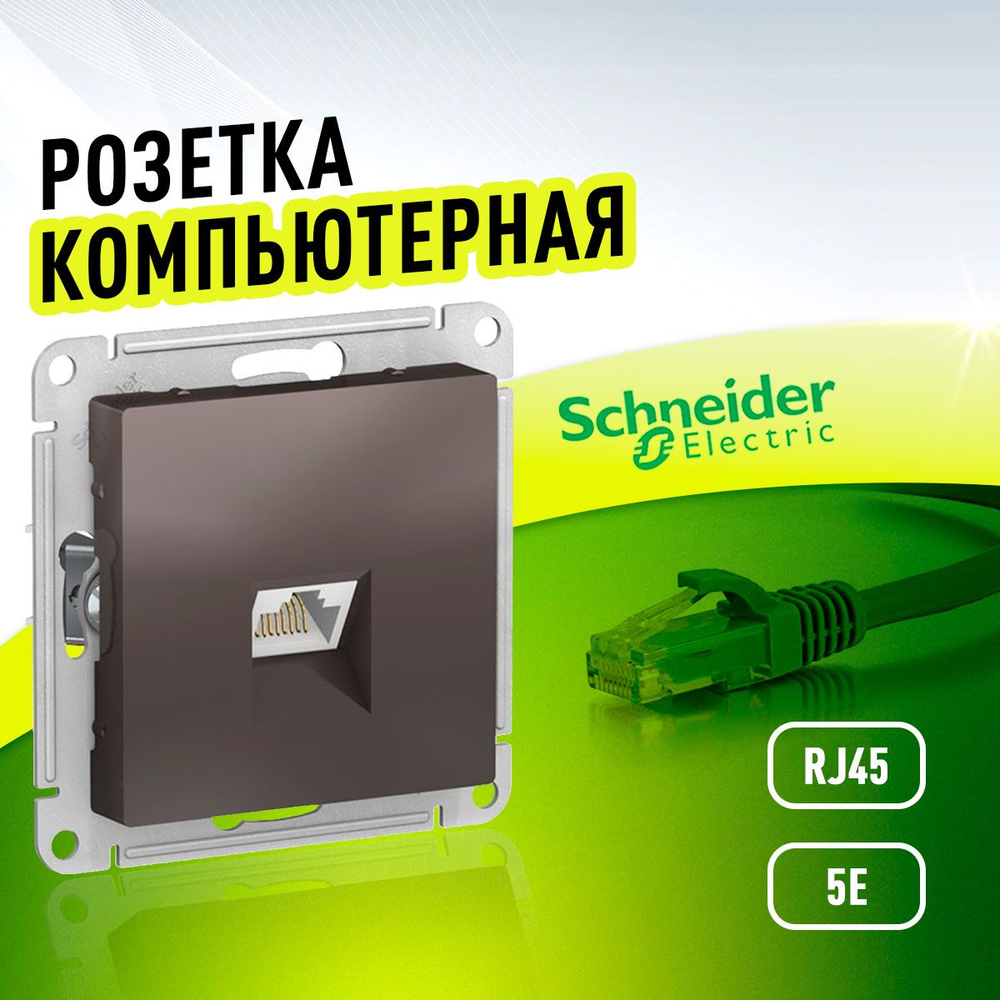 РОЗЕТКА
КОМПЬЮТЕРНАЯ

Schneider
Electric

RJ45

5E